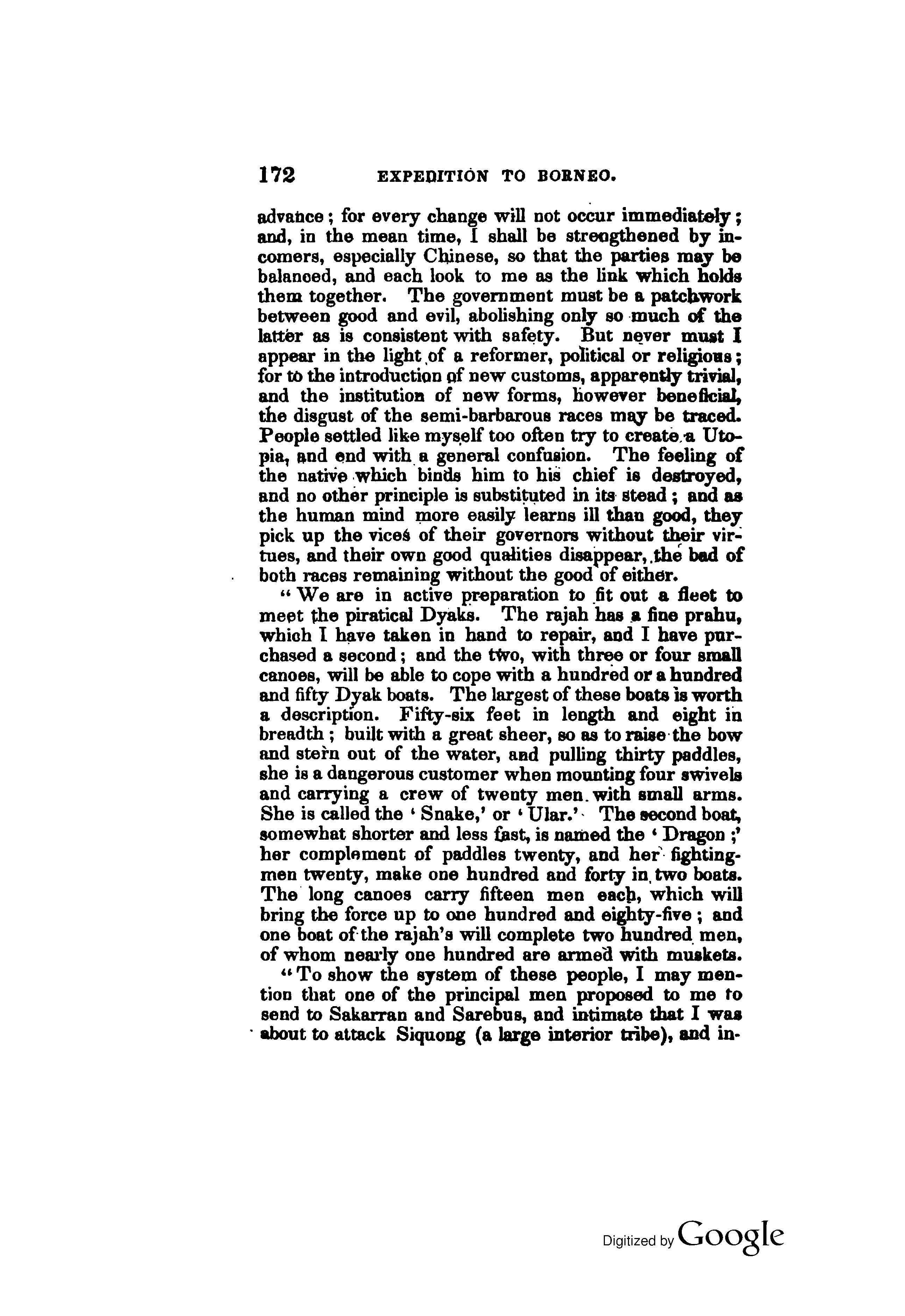 172 EXPEDITION TO BORNEO.

advance; for every change will not occur immediately; and, in the mean time, I shall be strengthened by incomers, especially Chinese, so that the parties may be balanced, and each look to me as the link which holds them together. The government must be a patchwork between good and evil, abolishing only so much of the latter as is consistent with safety. But never must I appear in the light of a reformer, political or religious; for to the introduction of new customs, apparently trivial, and the institution of new forms, however beneficial, the disgust of the semi-barbarous races may be traced. People settled like myself too often try to create a Utopia, and end with a general confusion. The feeling of the native which binds him to his chief is destroyed, and no other principle is substituted in its stead; and as the human mind more easily learns ill than good, they pick up the vices of their governors without their virtues, and their own good qualities disappear, the bad of both races remaining without the good of either.

"We are in active preparation to fit out a fleet to meet the piratical Dyaks. The rajah has a fine prahu, which I have taken in hand to repair, and I have purchased a second; and the two, with three or four small canoes, will be able to cope with a hundred or a hundred and fifty Dyak boats. The largest of these boats is worth a description. Fifty-six feet in length and eight in breadth; built with a great sheer, so as to raise the bow and stern out of the water, and pulling thirty paddles, she is a dangerous customer when mounting four swivels and carrying a crew of twenty men with small arms. She is called the 'Snake,' or 'Ular.' The second boat, somewhat shorter and less fast, is named the 'Dragon;' her complement of paddles twenty, and her fighting-men twenty, make one hundred and forty in two boats. The long canoes carry fifteen men each, which will bring the force up to one hundred and eighty-five; and one boat of the rajah's will complete two hundred men, of whom nearly one hundred are armed with muskets.

"To show the system of these people, I may mention that one of the principal men proposed to me to send to Sakarran and Sarebus, and intimate that I was about to attack Siquong (a large interior tribe), and in-

Digitized by Google